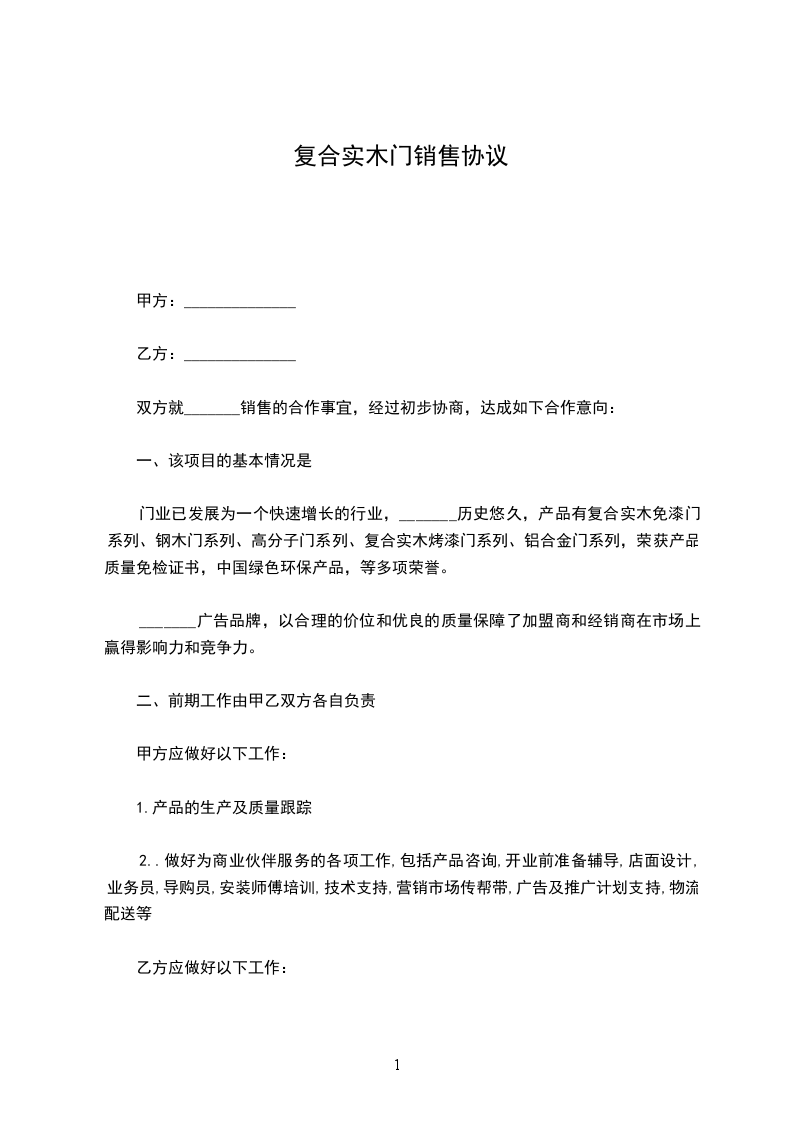 复合实木门销售协议

甲方：______________

乙方：______________

双方就_______销售的合作事宜，经过初步协商，达成如下合作意向：

一、该项目的基本情况是

门业已发展为一个快速增长的行业，_______历史悠久，产品有复合实木免漆门系列、钢木门系列、高分子门系列、复合实木烤漆门系列、铝合金门系列，荣获产品质量免检证书，中国绿色环保产品，等多项荣誉。

_______广告品牌，以合理的价位和优良的质量保障了加盟商和经销商在市场上赢得影响力和竞争力。

二、前期工作由甲乙双方各自负责

甲方应做好以下工作：

1. 产品的生产及质量跟踪

2. . 做好为商业伙伴服务的各项工作, 包括产品咨询, 开业前准备辅导, 店面设计, 业务员, 导购员, 安装师傅培训, 技术支持, 营销市场传帮带, 广告及推广计划支持, 物流配送等

乙方应做好以下工作：

1